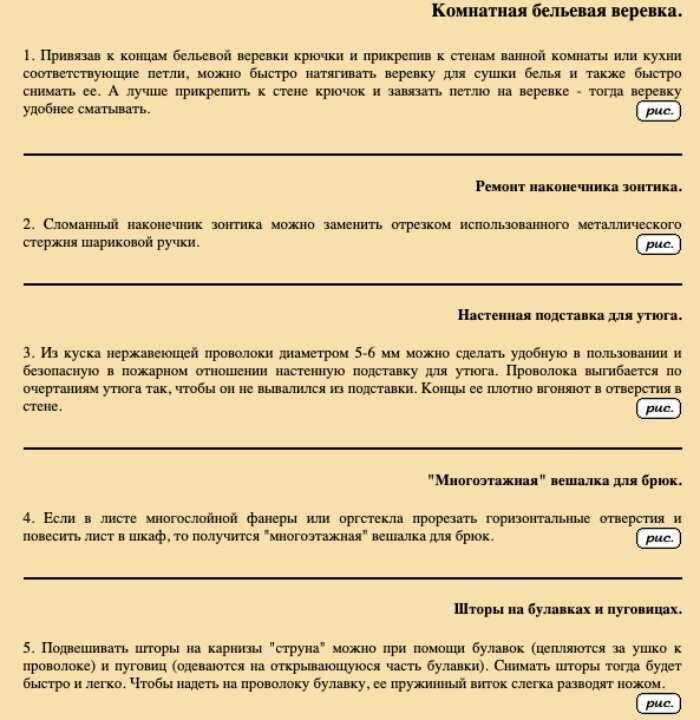 Комнатная бельевая веревка.

1. Привязав к концам бельевой веревки крючки и прикрепив к стенам ванной комнаты или кухни соответствующие петли, можно быстро натягивать веревку для сушки белья и также быстро снимать ее. А лучше прикрепить к стене крючок и завязать петлю на веревке - тогда веревку удобнее сматывать.

рис.

Ремонт наконечника зонтика.

2. Сломанный наконечник зонтика можно заменить отрезком использованного металлического стержня шариковой ручки.

рис.

Настенная подставка для утюга.

3. Из куска нержавеющей проволоки диаметром 5-6 мм можно сделать удобную в пользовании и безопасную в пожарном отношении настенную подставку для утюга. Проволока выгибается по очертаниям утюга так, чтобы он не вывалился из подставки. Концы ее плотно вгоняют в отверстия в стене.

рис.

"Многоэтажная" вешалка для брюк.

4. Если в листе многослойной фанеры или оргстекла прорезать горизонтальные отверстия и повесить лист в шкаф, то получится "многоэтажная" вешалка для брюк.

рис.

Шторы на булавках и пуговицах.

5. Подвешивать шторы на карнизы "струна" можно при помощи булавок (цепляются за ушко к проволоке) и пуговиц (одеваются на открывающуюся часть булавки). Снимать шторы тогда будет быстро и легко. Чтобы надеть на проволоку булавку, ее пружинный виток слегка разводят ножом.

рис.